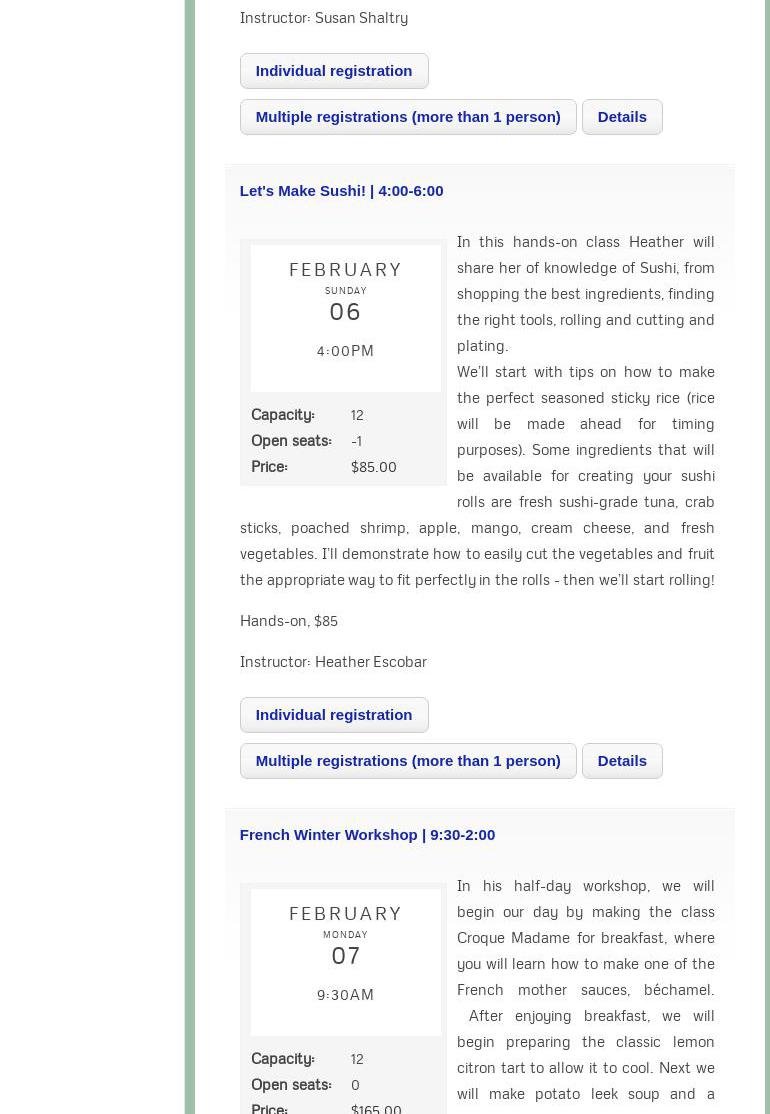 Instructor: Susan Shaltry

Individual registration

Multiple registrations (more than 1 person) Details

Let's Make Sushi! | 4:00-6:00

FEBRUARY
SUNDAY
06
4:00PM

Capacity: 12
Open seats: -1
Price: $85.00

In this hands-on class Heather will share her of knowledge of Sushi, from shopping the best ingredients, finding the right tools, rolling and cutting and plating.

We'll start with tips on how to make the perfect seasoned sticky rice (rice will be made ahead for timing purposes). Some ingredients that will be available for creating your sushi rolls are fresh sushi-grade tuna, crab sticks, poached shrimp, apple, mango, cream cheese, and fresh vegetables. I'll demonstrate how to easily cut the vegetables and fruit the appropriate way to fit perfectly in the rolls - then we'll start rolling!

Hands-on, $85

Instructor: Heather Escobar

Individual registration

Multiple registrations (more than 1 person) Details

French Winter Workshop | 9:30-2:00

FEBRUARY
MONDAY
07
9:30AM

Capacity: 12
Open seats: 0
Price: $165.00

In his half-day workshop, we will begin our day by making the class Croque Madame for breakfast, where you will learn how to make one of the French mother sauces, béchamel. After enjoying breakfast, we will begin preparing the classic lemon citron tart to allow it to cool. Next we will make potato leek soup and a